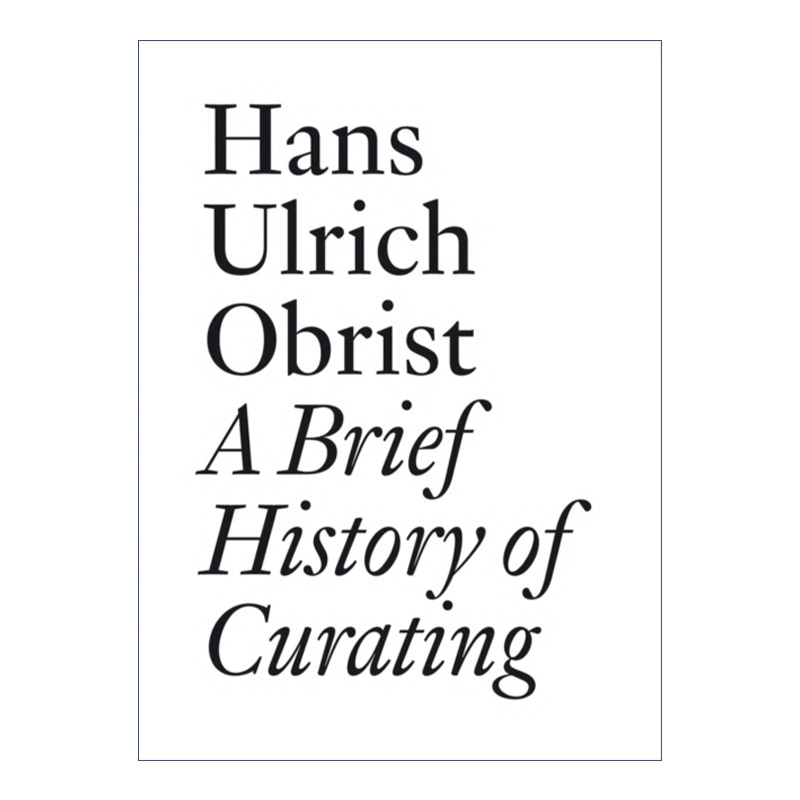 Hans
Ulrich
Obrist
A Brief
History of
Curating